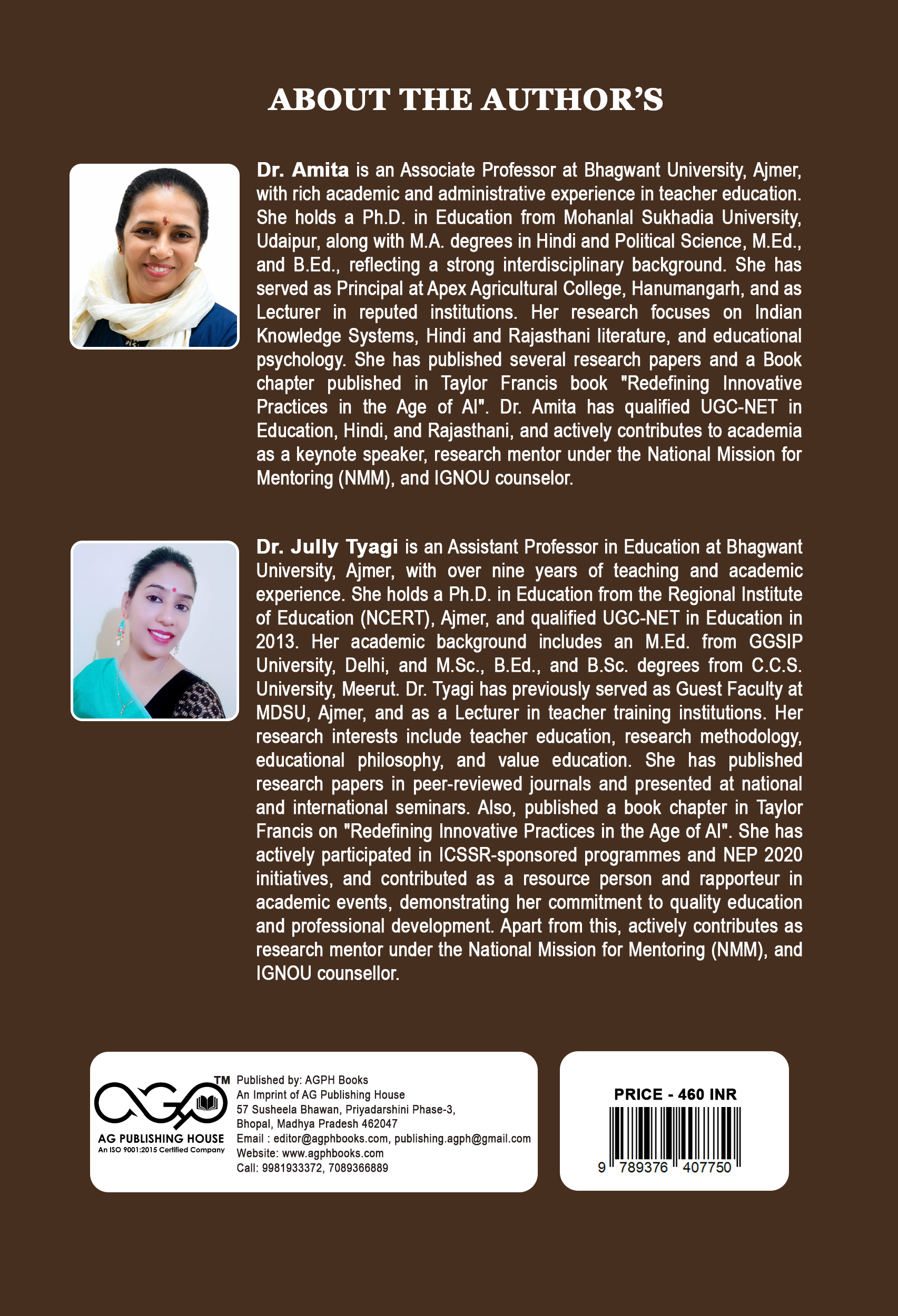 ABOUT THE AUTHOR'S

Dr. Amita is an Associate Professor at Bhagwant University, Ajmer, with rich academic and administrative experience in teacher education. She holds a Ph.D. in Education from Mohanlal Sukhadia University, Udaipur, along with M.A. degrees in Hindi and Political Science, M.Ed., and B.Ed., reflecting a strong interdisciplinary background. She has served as Principal at Apex Agricultural College, Hanumangarh, and as Lecturer in reputed institutions. Her research focuses on Indian Knowledge Systems, Hindi and Rajasthani literature, and educational psychology. She has published several research papers and a Book chapter published in Taylor Francis book "Redefining Innovative Practices in the Age of AI". Dr. Amita has qualified UGC-NET in Education, Hindi, and Rajasthani, and actively contributes to academia as a keynote speaker, research mentor under the National Mission for Mentoring (NMM), and IGNOU counselor.

Dr. Jully Tyagi is an Assistant Professor in Education at Bhagwant University, Ajmer, with over nine years of teaching and academic experience. She holds a Ph.D. in Education from the Regional Institute of Education (NCERT), Ajmer, and qualified UGC-NET in Education in 2013. Her academic background includes an M.Ed. from GGSIP University, Delhi, and M.Sc., B.Ed., and B.Sc. degrees from C.C.S. University, Meerut. Dr. Tyagi has previously served as Guest Faculty at MDSU, Ajmer, and as a Lecturer in teacher training institutions. Her research interests include teacher education, research methodology, educational philosophy, and value education. She has published research papers in peer-reviewed journals and presented at national and international seminars. Also, published a book chapter in Taylor Francis on "Redefining Innovative Practices in the Age of AI". She has actively participated in ICSSR-sponsored programmes and NEP 2020 initiatives, and contributed as a resource person and rapporteur in academic events, demonstrating her commitment to quality education and professional development. Apart from this, actively contributes as research mentor under the National Mission for Mentoring (NMM), and IGNOU counsellor.

TM
AG PUBLISHING HOUSE
An ISO 9001:2015 Certified Company

Published by: AGPH Books
An Imprint of AG Publishing House
57 Susheela Bhawan, Priyadarshini Phase-3,
Bhopal, Madhya Pradesh 462047
Email : editor@agphbooks.com, publishing.agph@gmail.com
Website: www.agphbooks.com
Call: 9981933372, 7089366889

PRICE - 460 INR
9 789376 407750